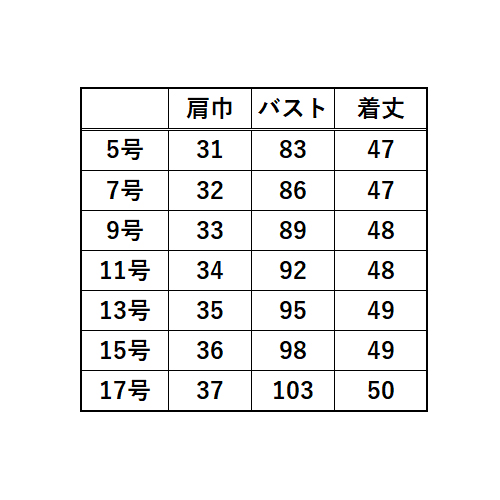 | | 肩巾 | バスト | 着丈 |
|---|---|---|---|
| 5号 | 31 | 83 | 47 |
| 7号 | 32 | 86 | 47 |
| 9号 | 33 | 89 | 48 |
| 11号 | 34 | 92 | 48 |
| 13号 | 35 | 95 | 49 |
| 15号 | 36 | 98 | 49 |
| 17号 | 37 | 103 | 50 |